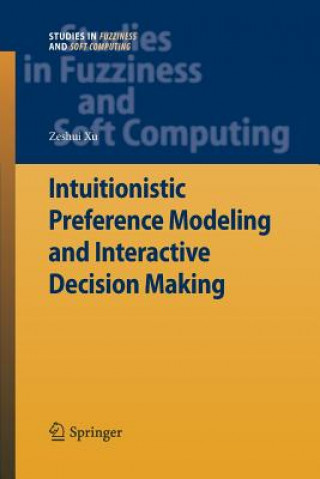 STUDIES IN FUZZINESS AND SOFT COMPUTING

Studies in Fuzziness and Soft Computing

Zeshui Xu

Intuitionistic Preference Modeling and Interactive Decision Making

Springer